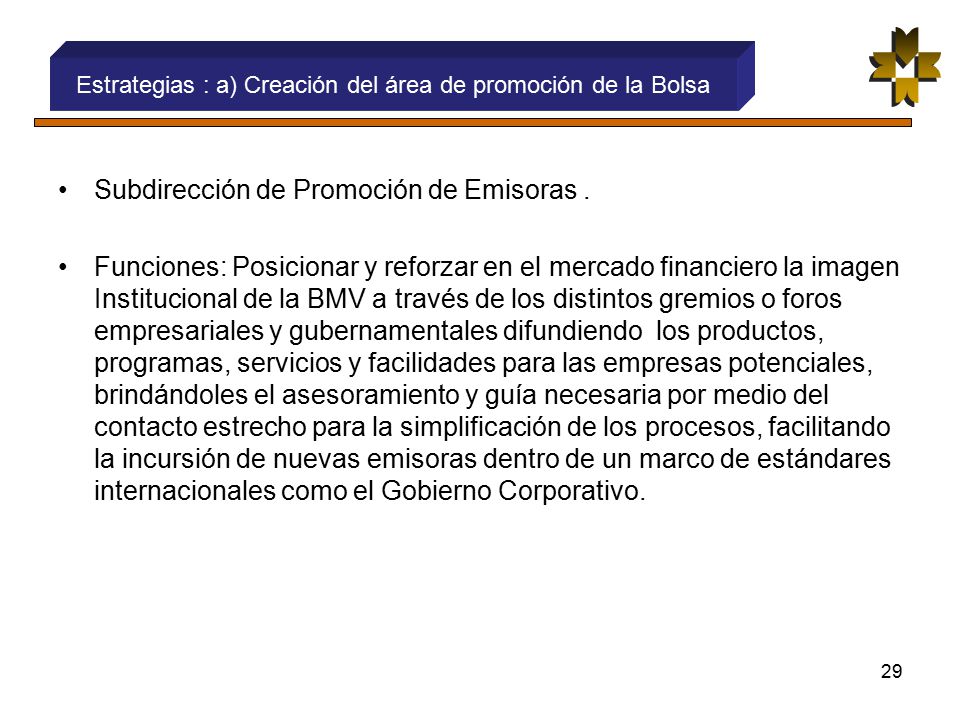 Estrategias : a) Creación del área de promoción de la Bolsa

• Subdirección de Promoción de Emisoras .

• Funciones: Posicionar y reforzar en el mercado financiero la imagen Institucional de la BMV a través de los distintos gremios o foros empresariales y gubernamentales difundiendo los productos, programas, servicios y facilidades para las empresas potenciales, brindándoles el asesoramiento y guía necesaria por medio del contacto estrecho para la simplificación de los procesos, facilitando la incursión de nuevas emisoras dentro de un marco de estándares internacionales como el Gobierno Corporativo.

29